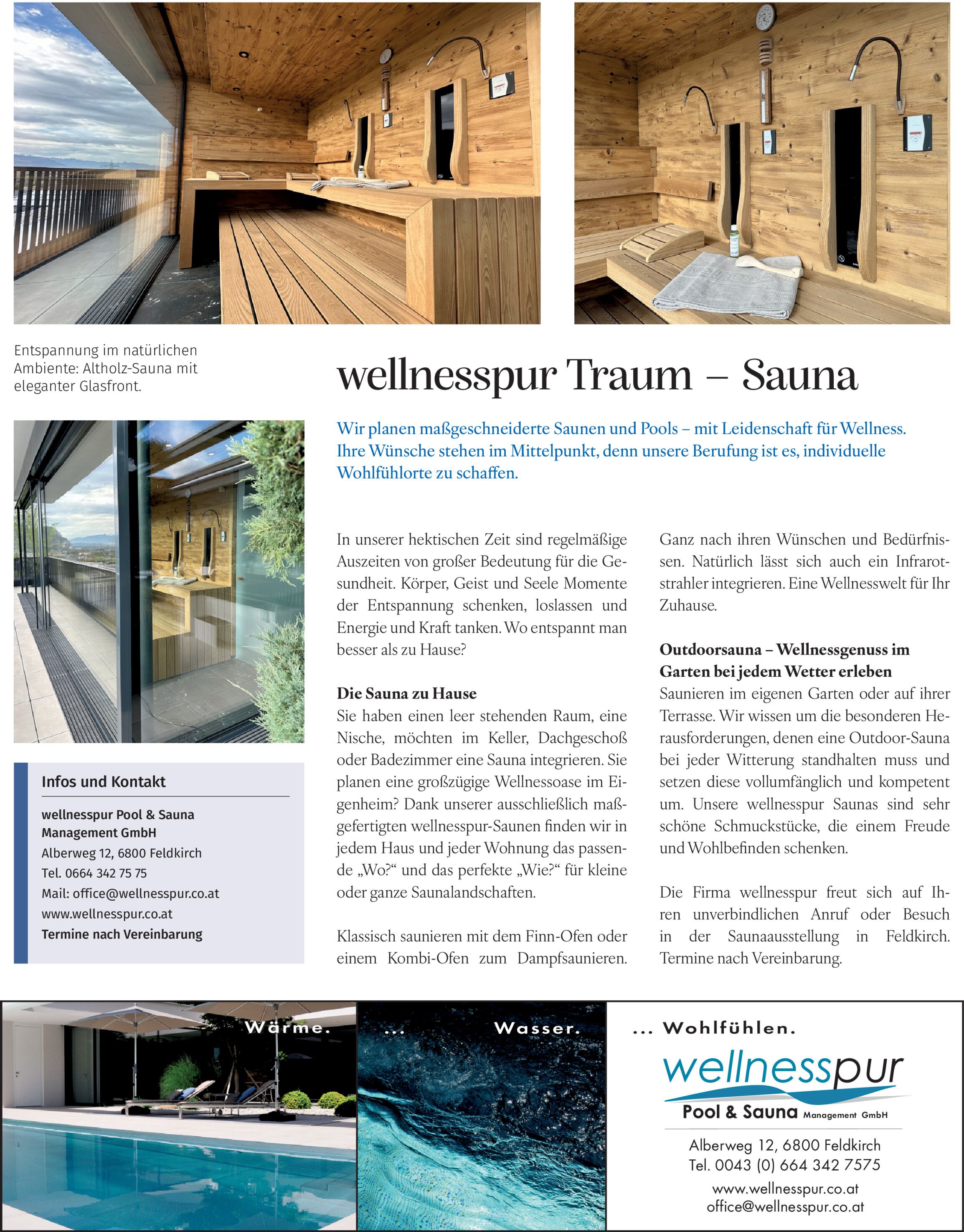 Entspannung im natürlichen Ambiente: Altholz-Sauna mit eleganter Glasfront.

wellnesspur Traum – Sauna

Wir planen maßgeschneiderte Saunen und Pools – mit Leidenschaft für Wellness. Ihre Wünsche stehen im Mittelpunkt, denn unsere Berufung ist es, individuelle Wohlfühlorte zu schaffen.

In unserer hektischen Zeit sind regelmäßige Auszeiten von großer Bedeutung für die Gesundheit. Körper, Geist und Seele Momente der Entspannung schenken, loslassen und Energie und Kraft tanken. Wo entspannt man besser als zu Hause?

Die Sauna zu Hause
Sie haben einen leer stehenden Raum, eine Nische, möchten im Keller, Dachgeschoß oder Badezimmer eine Sauna integrieren. Sie planen eine großzügige Wellnessoase im Eigenheim? Dank unserer ausschließlich maßgefertigten wellnesspur-Saunen finden wir in jedem Haus und jeder Wohnung das passende „Wo?“ und das perfekte „Wie?“ für kleine oder ganze Saunalandschaften.

Klassisch saunieren mit dem Finn-Ofen oder einem Kombi-Ofen zum Dampfsaunieren. Ganz nach ihren Wünschen und Bedürfnissen. Natürlich lässt sich auch ein Infrarotstrahler integrieren. Eine Wellnesswelt für Ihr Zuhause.

Outdoorsauna – Wellnessgenuss im Garten bei jedem Wetter erleben
Saunieren im eigenen Garten oder auf ihrer Terrasse. Wir wissen um die besonderen Herausforderungen, denen eine Outdoor-Sauna bei jeder Witterung standhalten muss und setzen diese vollumfänglich und kompetent um. Unsere wellnesspur Saunas sind sehr schöne Schmuckstücke, die einem Freude und Wohlbefinden schenken.

Die Firma wellnesspur freut sich auf Ihren unverbindlichen Anruf oder Besuch in der Saunaausstellung in Feldkirch. Termine nach Vereinbarung.

Infos und Kontakt
wellnesspur Pool & Sauna Management GmbH
Alberweg 12, 6800 Feldkirch
Tel. 0664 342 75 75
Mail: office@wellnesspur.co.at
www.wellnesspur.co.at
Termine nach Vereinbarung

Wärme. ... Wasser. ... Wohlfühlen.

wellnesspur
Pool & Sauna Management GmbH
Alberweg 12, 6800 Feldkirch
Tel. 0043 (0) 664 342 7575
www.wellnesspur.co.at
office@wellnesspur.co.at